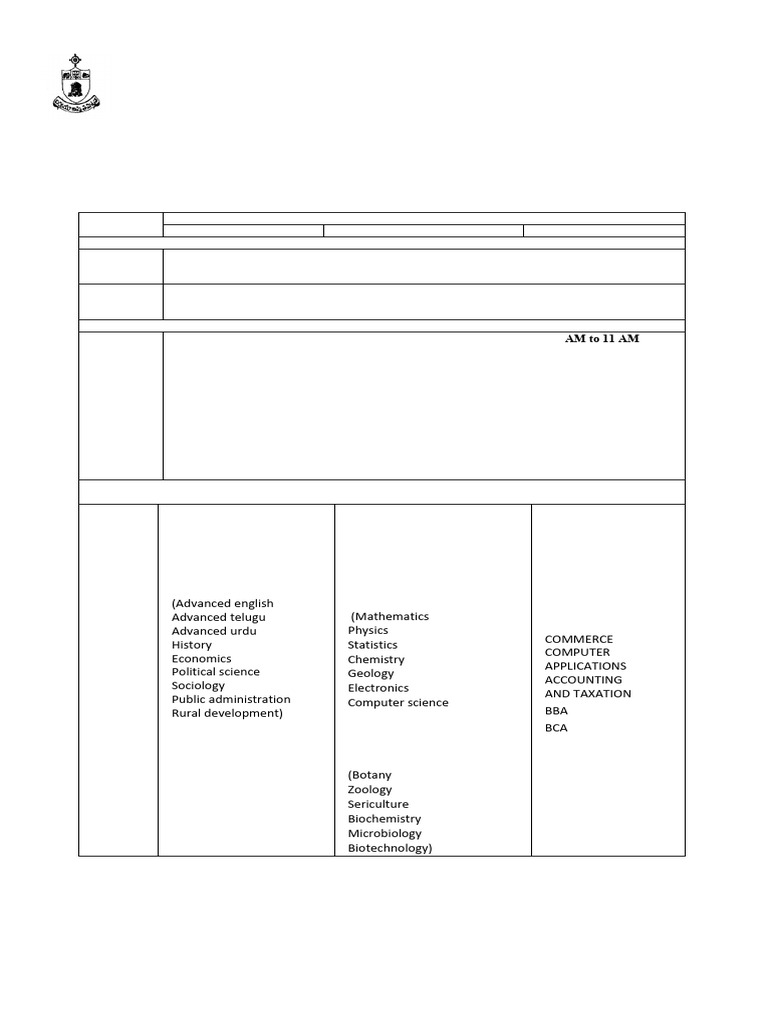 AM to 11 AM

(Advanced english
Advanced telugu
Advanced urdu
History
Economics
Political science
Sociology
Public administration
Rural development)

(Mathematics
Physics
Statistics
Chemistry
Geology
Electronics
Computer science

(Botany
Zoology
Sericulture
Biochemistry
Microbiology
Biotechnology)

COMMERCE
COMPUTER APPLICATIONS
ACCOUNTING AND TAXATION
BBA
BCA